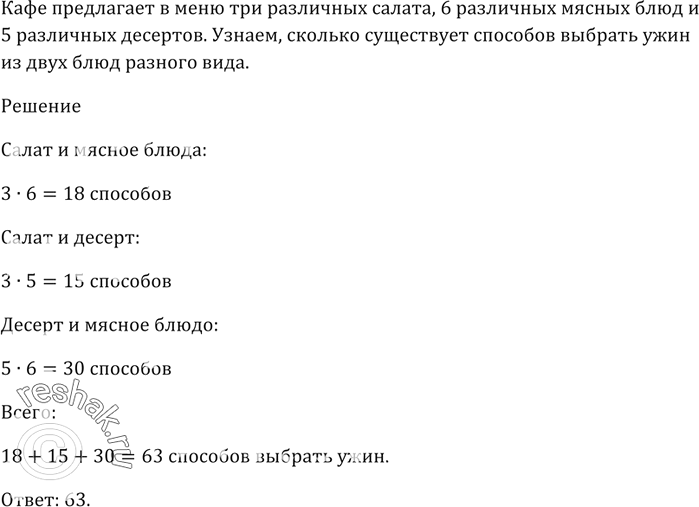 Кафе предлагает в меню три различных салата, 6 различных мясных блюд и 5 различных десертов. Узнаем, сколько существует способов выбрать ужин из двух блюд разного вида.

Решение

Салат и мясное блюда:

$3 \cdot 6 = 18$ способов

Салат и десерт:

$3 \cdot 5 = 15$ способов

Десерт и мясное блюдо:

$5 \cdot 6 = 30$ способов

Всего:

$18 + 15 + 30 = 63$ способов выбрать ужин.

Ответ: 63.

reshak.ru